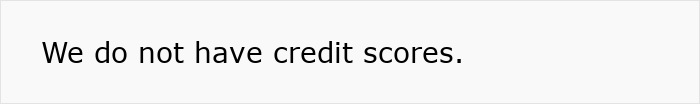 We do not have credit scores.